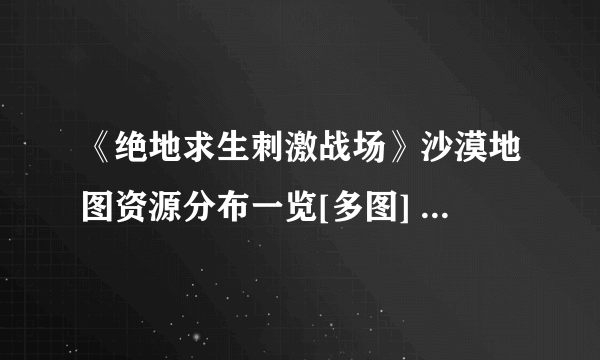 《绝地求生刺激战场》沙漠地图资源分布一览[多图] ...